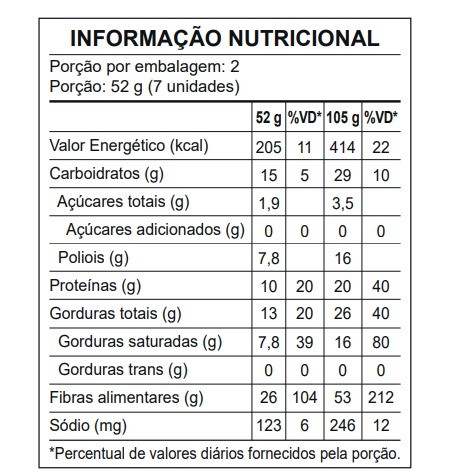 INFORMAÇÃO NUTRICIONAL

Porção por embalagem: 2
Porção: 52 g (7 unidades)

| | 52 g | %VD* | 105 g | %VD* |
|---|---|---|---|---|
| Valor Energético (kcal) | 205 | 11 | 414 | 22 |
| Carboidratos (g) | 15 | 5 | 29 | 10 |
| Açúcares totais (g) | 1,9 | | 3,5 | |
| Açúcares adicionados (g) | 0 | 0 | 0 | 0 |
| Poliois (g) | 7,8 | | 16 | |
| Proteínas (g) | 10 | 20 | 20 | 40 |
| Gorduras totais (g) | 13 | 20 | 26 | 40 |
| Gorduras saturadas (g) | 7,8 | 39 | 16 | 80 |
| Gorduras trans (g) | 0 | 0 | 0 | 0 |
| Fibras alimentares (g) | 26 | 104 | 53 | 212 |
| Sódio (mg) | 123 | 6 | 246 | 12 |

*Percentual de valores diários fornecidos pela porção.